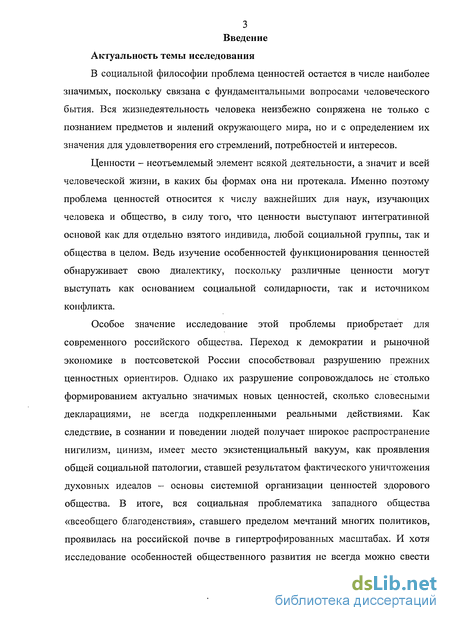 3

Введение

Актуальность темы исследования

В социальной философии проблема ценностей остается в числе наиболее значимых, поскольку связана с фундаментальными вопросами человеческого бытия. Вся жизнедеятельность человека неизбежно сопряжена не только с познанием предметов и явлений окружающего мира, но и с определением их значения для удовлетворения его стремлений, потребностей и интересов.

Ценности – неотъемлемый элемент всякой деятельности, а значит и всей человеческой жизни, в каких бы формах она ни протекала. Именно поэтому проблема ценностей относится к числу важнейших для наук, изучающих человека и общество, в силу того, что ценности выступают интегративной основой как для отдельно взятого индивида, любой социальной группы, так и общества в целом. Ведь изучение особенностей функционирования ценностей обнаруживает свою диалектику, поскольку различные ценности могут выступать как основанием социальной солидарности, так и источником конфликта.

Особое значение исследование этой проблемы приобретает для современного российского общества. Переход к демократии и рыночной экономике в постсоветской России способствовал разрушению прежних ценностных ориентиров. Однако их разрушение сопровождалось не столько формированием актуально значимых новых ценностей, сколько словесными декларациями, не всегда подкрепленными реальными действиями. Как следствие, в сознании и поведении людей получает широкое распространение нигилизм, цинизм, имеет место экзистенциальный вакуум, как проявления общей социальной патологии, ставшей результатом фактического уничтожения духовных идеалов – основы системной организации ценностей здорового общества. В итоге, вся социальная проблематика западного общества «всеобщего благоденствия», ставшего пределом мечтаний многих политиков, проявилась на российской почве в гипертрофированных масштабах. И хотя исследование особенностей общественного развития не всегда можно свести

dsLib.net
библиотека диссертаций